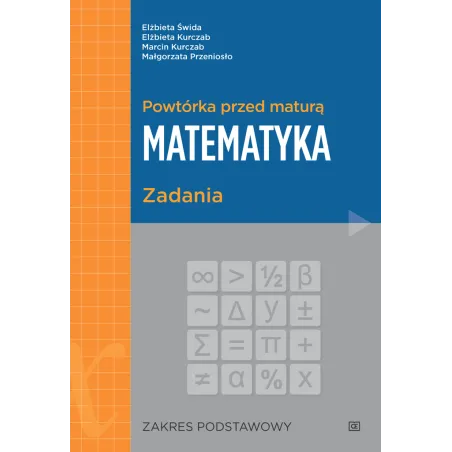 Elżbieta Świda
Elżbieta Kurczab
Marcin Kurczab
Małgorzata Przeniosło

Powtórka przed maturą
MATEMATYKA
Zadania

$\infty$ $>$ $\frac{1}{2}$ $\beta$
$\sim$ $\Delta$ $y$ $\pm$
$\Sigma$ $=$ $\pi$ $+$
$\neq$ $\alpha$ $\%$ $x$

ZAKRES PODSTAWOWY
OE